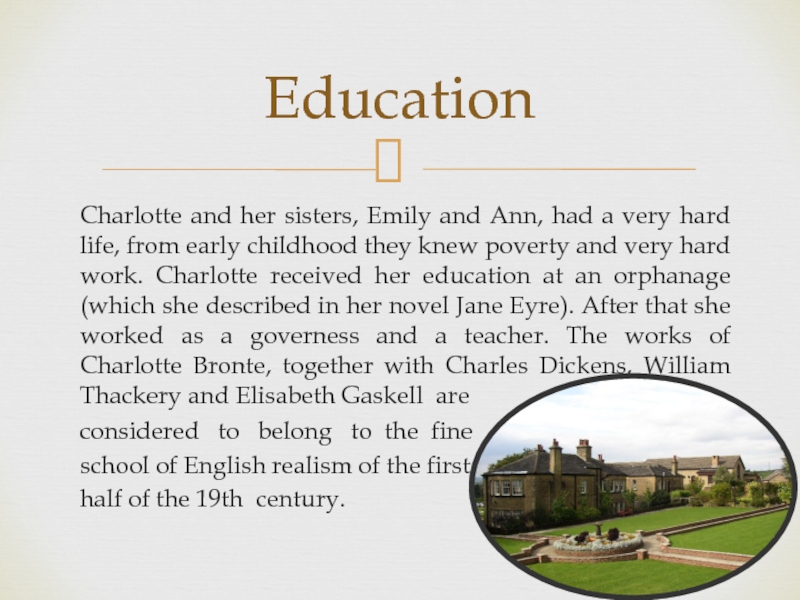 Education

Charlotte and her sisters, Emily and Ann, had a very hard life, from early childhood they knew poverty and very hard work. Charlotte received her education at an orphanage (which she described in her novel Jane Eyre). After that she worked as a governess and a teacher. The works of Charlotte Bronte, together with Charles Dickens, William Thackery and Elisabeth Gaskell are considered to belong to the fine school of English realism of the first half of the 19th century.